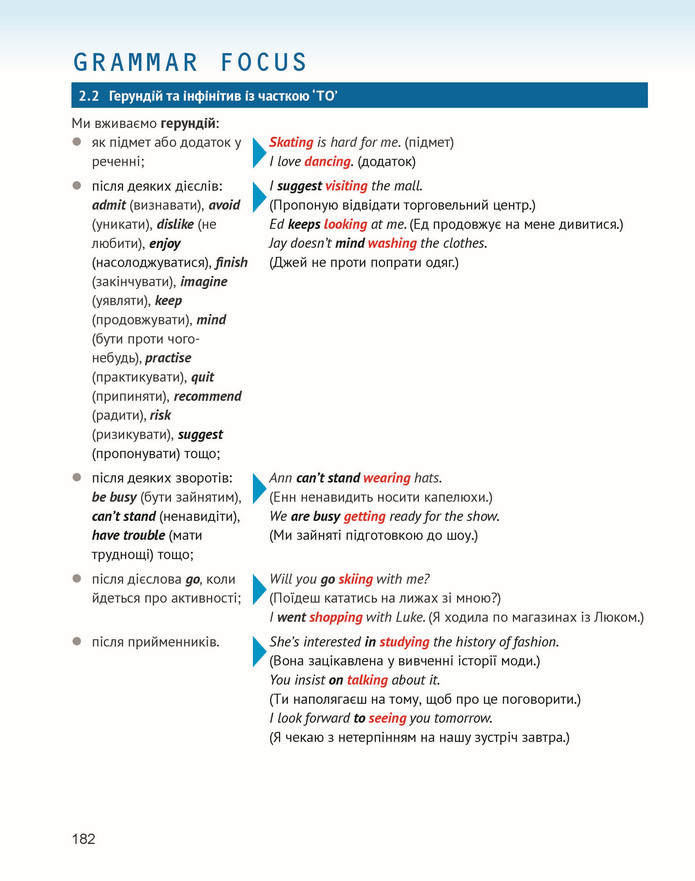 GRAMMAR FOCUS

2.2 Герундій та інфінітив із часткою 'TO'

Ми вживаємо герундій:

• як підмет або додаток у реченні;

Skating is hard for me. (підмет)
I love dancing. (додаток)

• після деяких дієслів: admit (визнавати), avoid (уникати), dislike (не любити), enjoy (насолоджуватися), finish (закінчувати), imagine (уявляти), keep (продовжувати), mind (бути проти чого-небудь), practise (практикувати), quit (припиняти), recommend (радити), risk (ризикувати), suggest (пропонувати) тощо;

I suggest visiting the mall.
(Пропоную відвідати торговельний центр.)
Ed keeps looking at me. (Ед продовжує на мене дивитися.)
Jay doesn't mind washing the clothes.
(Джей не проти попрати одяг.)

• після деяких зворотів: be busy (бути зайнятим), can't stand (ненавидіти), have trouble (мати труднощі) тощо;

Ann can't stand wearing hats.
(Енн ненавидить носити капелюхи.)
We are busy getting ready for the show.
(Ми зайняті підготовкою до шоу.)

• після дієслова go, коли йдеться про активності;

Will you go skiing with me?
(Поїдеш кататись на лижах зі мною?)
I went shopping with Luke. (Я ходила по магазинах із Люком.)

• після прийменників.

She's interested in studying the history of fashion.
(Вона зацікавлена у вивченні історії моди.)
You insist on talking about it.
(Ти наполягаєш на тому, щоб про це поговорити.)
I look forward to seeing you tomorrow.
(Я чекаю з нетерпінням на нашу зустріч завтра.)

182